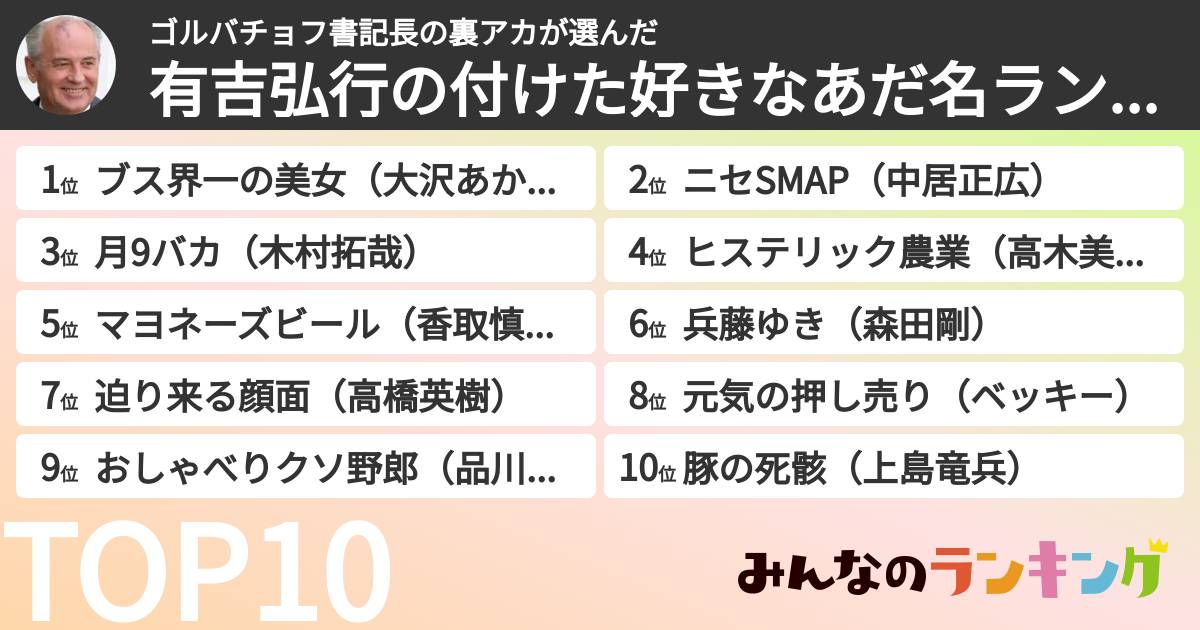 ゴルバチョフ書記長の裏アカが選んだ
有吉弘行の付けた好きなあだ名ラン...

1位 ブス界一の美女（大沢あか...
2位 ニセSMAP（中居正広）
3位 月9バカ（木村拓哉）
4位 ヒステリック農業（高木美...
5位 マヨネーズビール（香取慎...
6位 兵藤ゆき（森田剛）
7位 迫り来る顔面（高橋英樹）
8位 元気の押し売り（ベッキー）
9位 おしゃべりクソ野郎（品川...
10位 豚の死骸（上島竜兵）

TOP10

みんなのランキング